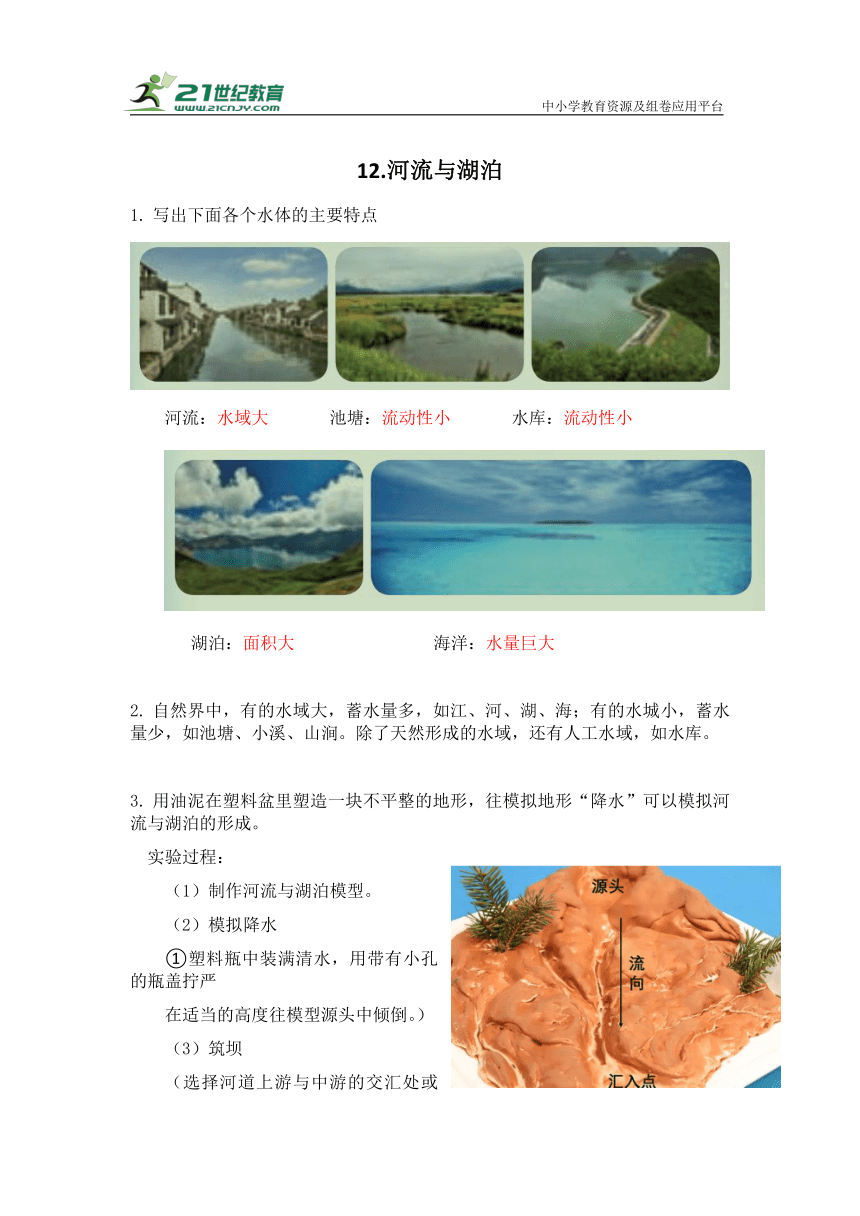 21世纪教育
www.21cnjy.com
中小学教育资源及组卷应用平台

12.河流与湖泊

1. 写出下面各个水体的主要特点

河流：水域大　　池塘：流动性小　　水库：流动性小

湖泊：面积大　　海洋：水量巨大

2. 自然界中，有的水域大，蓄水量多，如江、河、湖、海；有的水城小，蓄水量少，如池塘、小溪、山涧。除了天然形成的水域，还有人工水域，如水库。

3. 用油泥在塑料盆里塑造一块不平整的地形，往模拟地形“降水”可以模拟河流与湖泊的形成。

实验过程：

（1）制作河流与湖泊模型。

（2）模拟降水

①塑料瓶中装满清水，用带有小孔的瓶盖拧严

在适当的高度往模型源头中倾倒。）

（3）筑坝

（选择河道上游与中游的交汇处或

源头

流向

汇入点